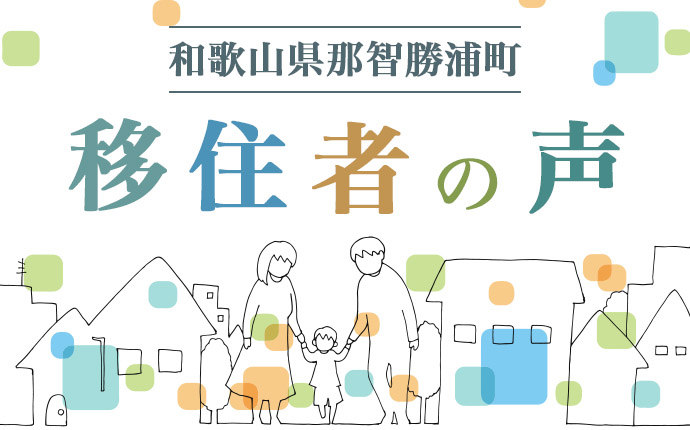 和歌山県那智勝浦町

移住者の声